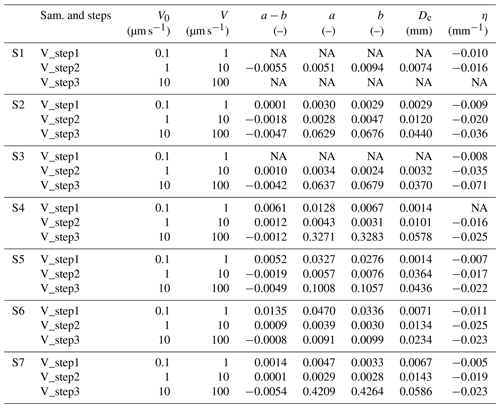 | | Sam. and steps | $V_0$ ($\mu m\,s^{-1}$) | $V$ ($\mu m\,s^{-1}$) | $a-b$ (–) | $a$ (–) | $b$ (–) | $D_c$ (mm) | $\eta$ ($mm^{-1}$) |
|---|---|---|---|---|---|---|---|---|
| S1 | V_step1 | 0.1 | 1 | NA | NA | NA | NA | −0.010 |
| | V_step2 | 1 | 10 | −0.0055 | 0.0051 | 0.0094 | 0.0074 | −0.016 |
| | V_step3 | 10 | 100 | NA | NA | NA | NA | NA |
| S2 | V_step1 | 0.1 | 1 | 0.0001 | 0.0030 | 0.0029 | 0.0029 | −0.009 |
| | V_step2 | 1 | 10 | −0.0018 | 0.0028 | 0.0047 | 0.0120 | −0.020 |
| | V_step3 | 10 | 100 | −0.0047 | 0.0629 | 0.0676 | 0.0440 | −0.036 |
| S3 | V_step1 | 0.1 | 1 | NA | NA | NA | NA | −0.008 |
| | V_step2 | 1 | 10 | 0.0010 | 0.0034 | 0.0024 | 0.0032 | −0.035 |
| | V_step3 | 10 | 100 | −0.0042 | 0.0637 | 0.0679 | 0.0370 | −0.071 |
| S4 | V_step1 | 0.1 | 1 | 0.0061 | 0.0128 | 0.0067 | 0.0014 | NA |
| | V_step2 | 1 | 10 | 0.0012 | 0.0043 | 0.0031 | 0.0101 | −0.016 |
| | V_step3 | 10 | 100 | −0.0012 | 0.3271 | 0.3283 | 0.0578 | −0.025 |
| S5 | V_step1 | 0.1 | 1 | 0.0052 | 0.0327 | 0.0276 | 0.0014 | −0.007 |
| | V_step2 | 1 | 10 | −0.0019 | 0.0057 | 0.0076 | 0.0364 | −0.017 |
| | V_step3 | 10 | 100 | −0.0049 | 0.1008 | 0.1057 | 0.0436 | −0.022 |
| S6 | V_step1 | 0.1 | 1 | 0.0135 | 0.0470 | 0.0336 | 0.0071 | −0.011 |
| | V_step2 | 1 | 10 | 0.0009 | 0.0039 | 0.0030 | 0.0134 | −0.025 |
| | V_step3 | 10 | 100 | −0.0008 | 0.0091 | 0.0099 | 0.0234 | −0.023 |
| S7 | V_step1 | 0.1 | 1 | 0.0014 | 0.0047 | 0.0033 | 0.0067 | −0.005 |
| | V_step2 | 1 | 10 | 0.0001 | 0.0029 | 0.0028 | 0.0143 | −0.019 |
| | V_step3 | 10 | 100 | −0.0054 | 0.4209 | 0.4264 | 0.0586 | −0.023 |